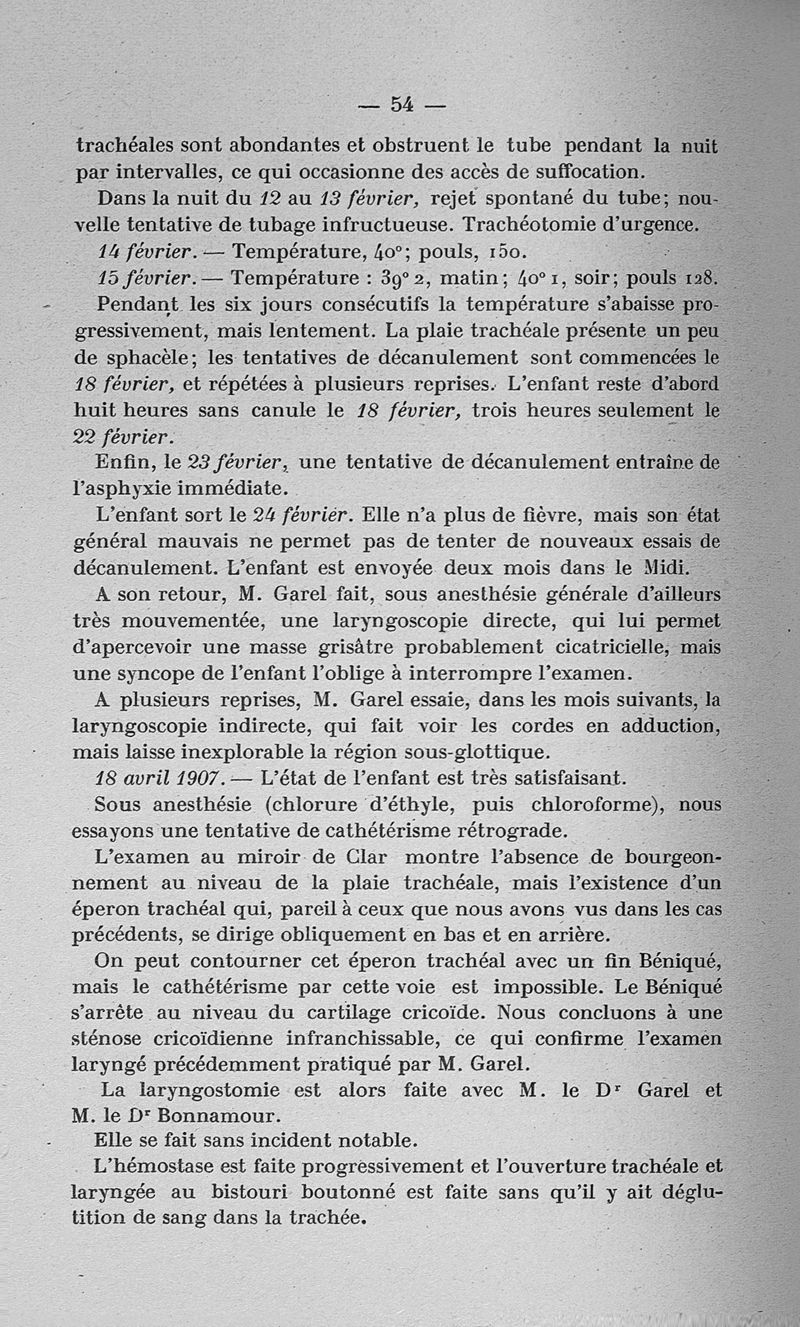 — 54 —

trachéales sont abondantes et obstruent le tube pendant la nuit par intervalles, ce qui occasionne des accès de suffocation.

Dans la nuit du 12 au 13 février, rejet spontané du tube; nouvelle tentative de tubage infructueuse. Trachéotomie d'urgence.

14 février. — Température, 40°; pouls, 150.

15 février. — Température : 39° 2, matin; 40° 1, soir; pouls 128.

Pendant les six jours consécutifs la température s'abaisse progressivement, mais lentement. La plaie trachéale présente un peu de sphacèle; les tentatives de décanulement sont commencées le 18 février, et répétées à plusieurs reprises. L'enfant reste d'abord huit heures sans canule le 18 février, trois heures seulement le 22 février.

Enfin, le 23 février, une tentative de décanulement entraîne de l'asphyxie immédiate.

L'enfant sort le 24 février. Elle n'a plus de fièvre, mais son état général mauvais ne permet pas de tenter de nouveaux essais de décanulement. L'enfant est envoyée deux mois dans le Midi.

A son retour, M. Garel fait, sous anesthésie générale d'ailleurs très mouvementée, une laryngoscopie directe, qui lui permet d'apercevoir une masse grisâtre probablement cicatricielle, mais une syncope de l'enfant l'oblige à interrompre l'examen.

A plusieurs reprises, M. Garel essaie, dans les mois suivants, la laryngoscopie indirecte, qui fait voir les cordes en adduction, mais laisse inexplorable la région sous-glottique.

18 avril 1907. — L'état de l'enfant est très satisfaisant.

Sous anesthésie (chlorure d'éthyle, puis chloroforme), nous essayons une tentative de cathétérisme rétrograde.

L'examen au miroir de Clar montre l'absence de bourgeonnement au niveau de la plaie trachéale, mais l'existence d'un éperon trachéal qui, pareil à ceux que nous avons vus dans les cas précédents, se dirige obliquement en bas et en arrière.

On peut contourner cet éperon trachéal avec un fin Béniqué, mais le cathétérisme par cette voie est impossible. Le Béniqué s'arrête au niveau du cartilage cricoïde. Nous concluons à une sténose cricoïdienne infranchissable, ce qui confirme l'examen laryngé précédemment pratiqué par M. Garel.

La laryngostomie est alors faite avec M. le Dr Garel et M. le Dr Bonnamour.

Elle se fait sans incident notable.

L'hémostase est faite progressivement et l'ouverture trachéale et laryngée au bistouri boutonné est faite sans qu'il y ait déglutition de sang dans la trachée.